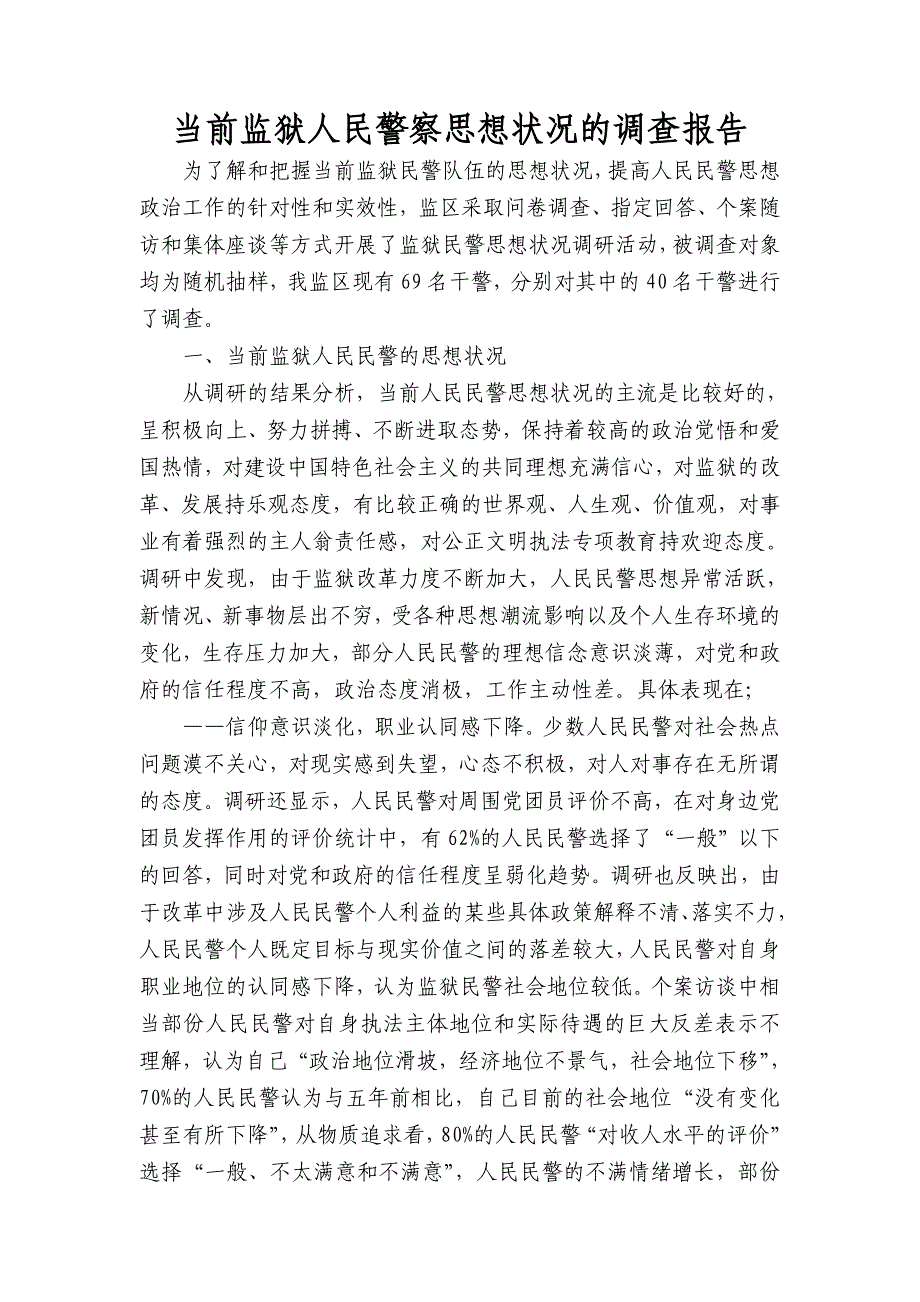 当前监狱人民警察思想状况的调查报告

为了解和把握当前监狱民警队伍的思想状况，提高人民民警思想政治工作的针对性和实效性，监区采取问卷调查、指定回答、个案随访和集体座谈等方式开展了监狱民警思想状况调研活动，被调查对象均为随机抽样，我监区现有69名干警，分别对其中的40名干警进行了调查。

一、当前监狱人民民警的思想状况

从调研的结果分析，当前人民民警思想状况的主流是比较好的，呈积极向上、努力拼搏、不断进取态势，保持着较高的政治觉悟和爱国热情，对建设中国特色社会主义的共同理想充满信心，对监狱的改革、发展持乐观态度，有比较正确的世界观、人生观、价值观，对事业有着强烈的主人翁责任感，对公正文明执法专项教育持欢迎态度。调研中发现，由于监狱改革力度不断加大，人民民警思想异常活跃，新情况、新事物层出不穷，受各种思想潮流影响以及个人生存环境的变化，生存压力加大，部分人民民警的理想信念意识淡薄，对党和政府的信任程度不高，政治态度消极，工作主动性差。具体表现在；

——信仰意识淡化，职业认同感下降。少数人民民警对社会热点问题漠不关心，对现实感到失望，心态不积极，对人对事存在无所谓的态度。调研还显示，人民民警对周围党团员评价不高，在对身边党团员发挥作用的评价统计中，有62%的人民民警选择了“一般”以下的回答，同时对党和政府的信任程度呈弱化趋势。调研也反映出，由于改革中涉及人民民警个人利益的某些具体政策解释不清、落实不力，人民民警个人既定目标与现实价值之间的落差较大，人民民警对自身职业地位的认同感下降，认为监狱民警社会地位较低。个案访谈中相当部份人民民警对自身执法主体地位和实际待遇的巨大反差表示不理解，认为自己“政治地位滑坡，经济地位不景气，社会地位下移”，70%的人民民警认为与五年前相比，自己目前的社会地位“没有变化甚至有所下降”，从物质追求看，80%的人民民警“对收人水平的评价”选择“一般、不太满意和不满意”，人民民警的不满情绪增长，部份